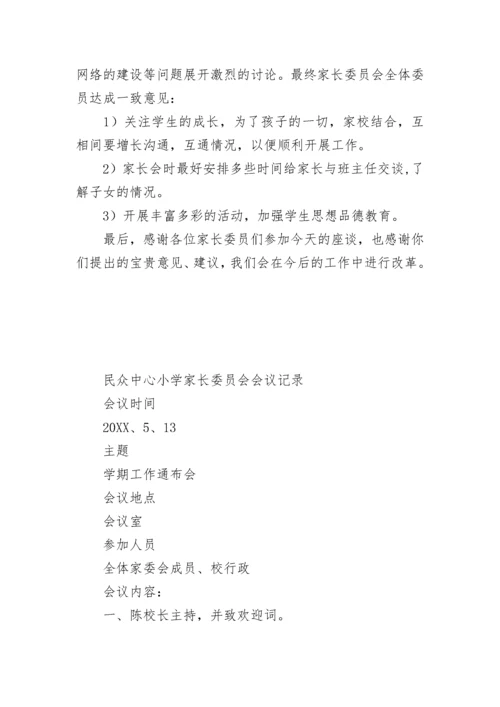 网络的建设等问题展开激烈的讨论。最终家长委员会全体委员达成一致意见：

1）关注学生的成长，为了孩子的一切，家校结合，互相间要增长沟通，互通情况，以便顺利开展工作。

2）家长会时最好安排多些时间给家长与班主任交谈，了解子女的情况。

3）开展丰富多彩的活动，加强学生思想品德教育。

最后，感谢各位家长委员们参加今天的座谈，也感谢你们提出的宝贵意见、建议，我们会在今后的工作中进行改革。

民众中心小学家长委员会会议记录

会议时间

20XX、5、13

主题

学期工作通布会

会议地点

会议室

参加人员

全体家委会成员、校行政

会议内容：

一、陈校长主持，并致欢迎词。